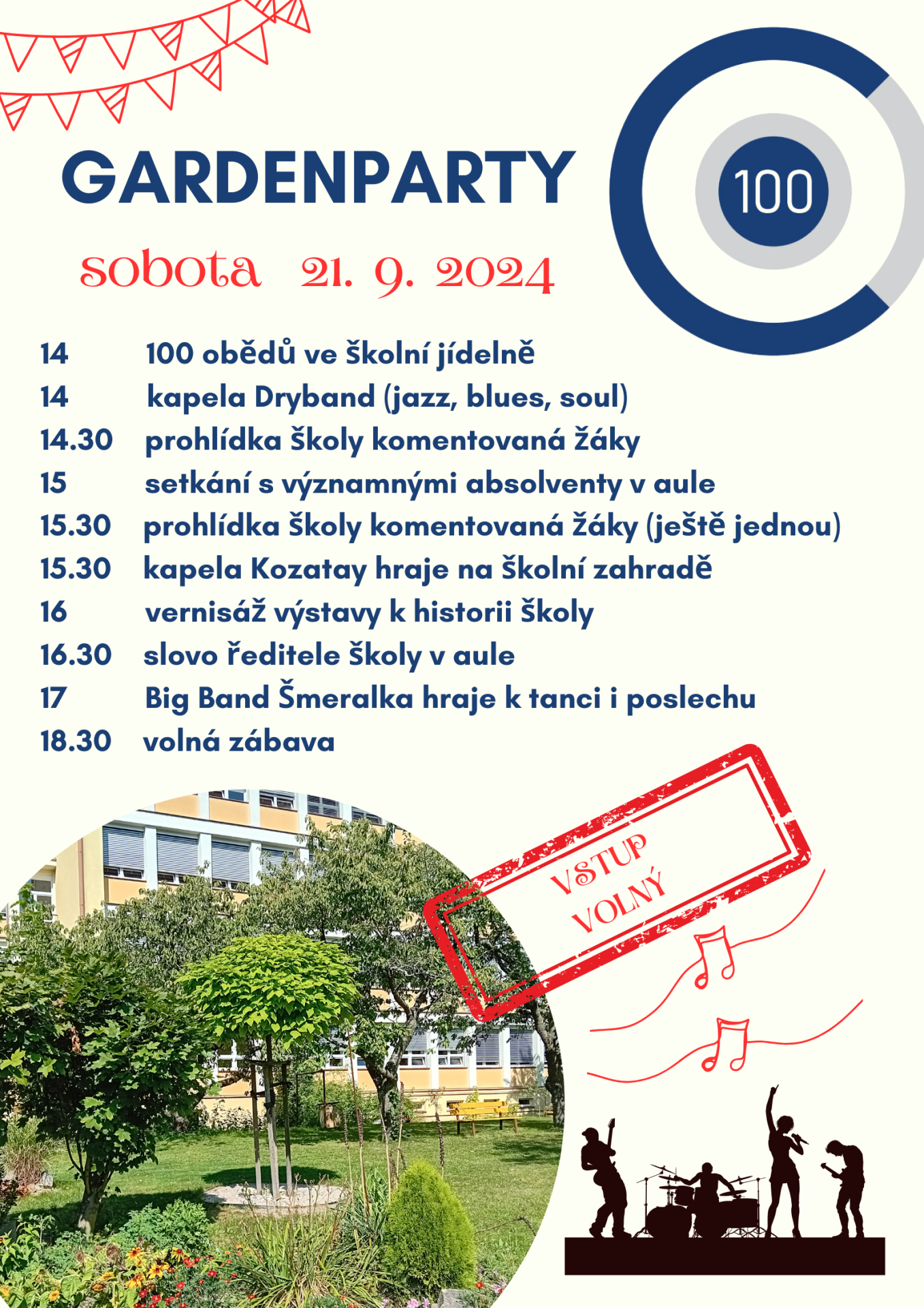 GARDENPARTY

100

sobota 21. 9. 2024

14 100 obědů ve školní jídelně
14 kapela Dryband (jazz, blues, soul)
14.30 prohlídka školy komentovaná žáky
15 setkání s významnými absolventy v aule
15.30 prohlídka školy komentovaná žáky (ještě jednou)
15.30 kapela Kozatay hraje na školní zahradě
16 vernisáž výstavy k historii školy
16.30 slovo ředitele školy v aule
17 Big Band Šmeralka hraje k tanci i poslechu
18.30 volná zábava

VSTUP VOLNÝ